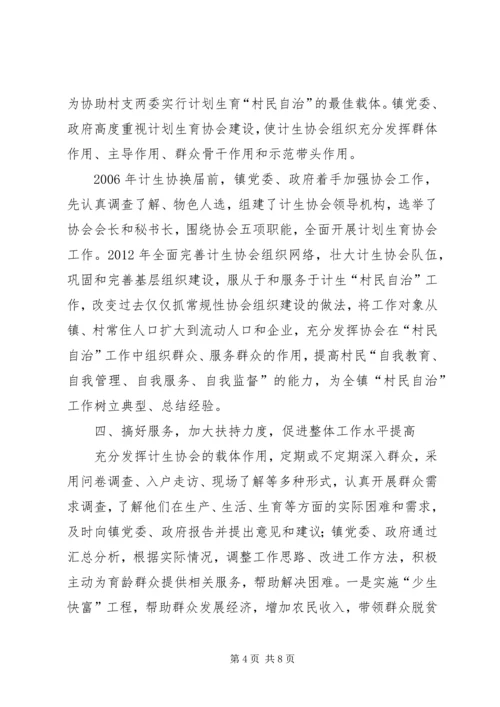 为协助村支两委实行计划生育“村民自治”的最佳载体。镇党委、政府高度重视计划生育协会建设，使计生协会组织充分发挥群体作用、主导作用、群众骨干作用和示范带头作用。

2006 年计生协换届前，镇党委、政府着手加强协会工作，先认真调查了解、物色人选，组建了计生协会领导机构，选举了协会会长和秘书长，围绕协会五项职能，全面开展计划生育协会工作。2012 年全面完善计生协会组织网络，壮大计生协会队伍，巩固和完善基层组织建设，服从于和服务于计生“村民自治”工作，改变过去仅仅抓常规性协会组织建设的做法，将工作对象从镇、村常住人口扩大到流动人口和企业，充分发挥协会在“村民自治”工作中组织群众、服务群众的作用，提高村民“自我教育、自我管理、自我服务、自我监督”的能力，为全镇“村民自治”工作树立典型、总结经验。

四、搞好服务，加大扶持力度，促进整体工作水平提高

充分发挥计生协会的载体作用，定期或不定期深入群众，采用问卷调查、入户走访、现场了解等多种形式，认真开展群众需求调查，了解他们在生产、生活、生育等方面的实际困难和需求，及时向镇党委、政府报告并提出意见和建议；镇党委、政府通过汇总分析，根据实际情况，调整工作思路、改进工作方法，积极主动为育龄群众提供相关服务，帮助解决困难。一是实施“少生快富”工程，帮助群众发展经济，增加农民收入，带领群众脱贫

第 4 页 共 8 页